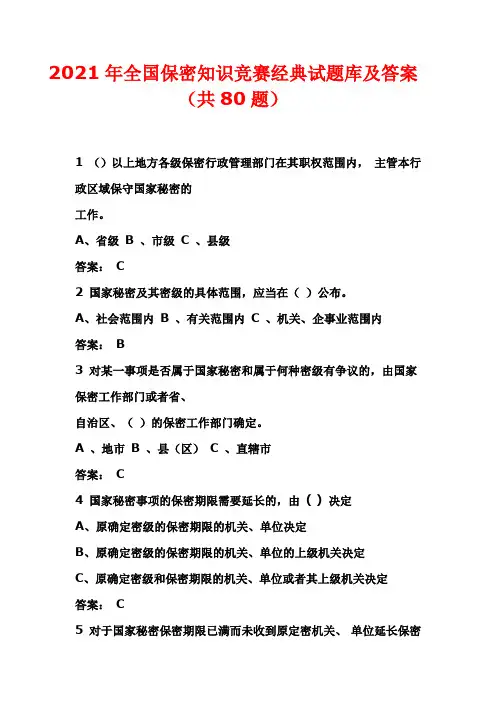 2021 年全国保密知识竞赛经典试题库及答案（共 80 题）

1 （）以上地方各级保密行政管理部门在其职权范围内， 主管本行政区域保守国家秘密的
工作。

A、省级 B 、市级 C 、县级

答案： C

2 国家秘密及其密级的具体范围，应当在（ ）公布。

A、社会范围内 B 、有关范围内 C 、机关、企事业范围内

答案： B

3 对某一事项是否属于国家秘密和属于何种密级有争议的，由国家保密工作部门或者省、
自治区、（ ）的保密工作部门确定。

A 、地市 B 、县（区） C 、直辖市

答案： C

4 国家秘密事项的保密期限需要延长的，由（ ）决定

A、原确定密级的保密期限的机关、单位决定

B、原确定密级的保密期限的机关、单位的上级机关决定

C、原确定密级和保密期限的机关、单位或者其上级机关决定

答案： C

5 对于国家秘密保密期限已满而未收到原定密机关、 单位延长保密